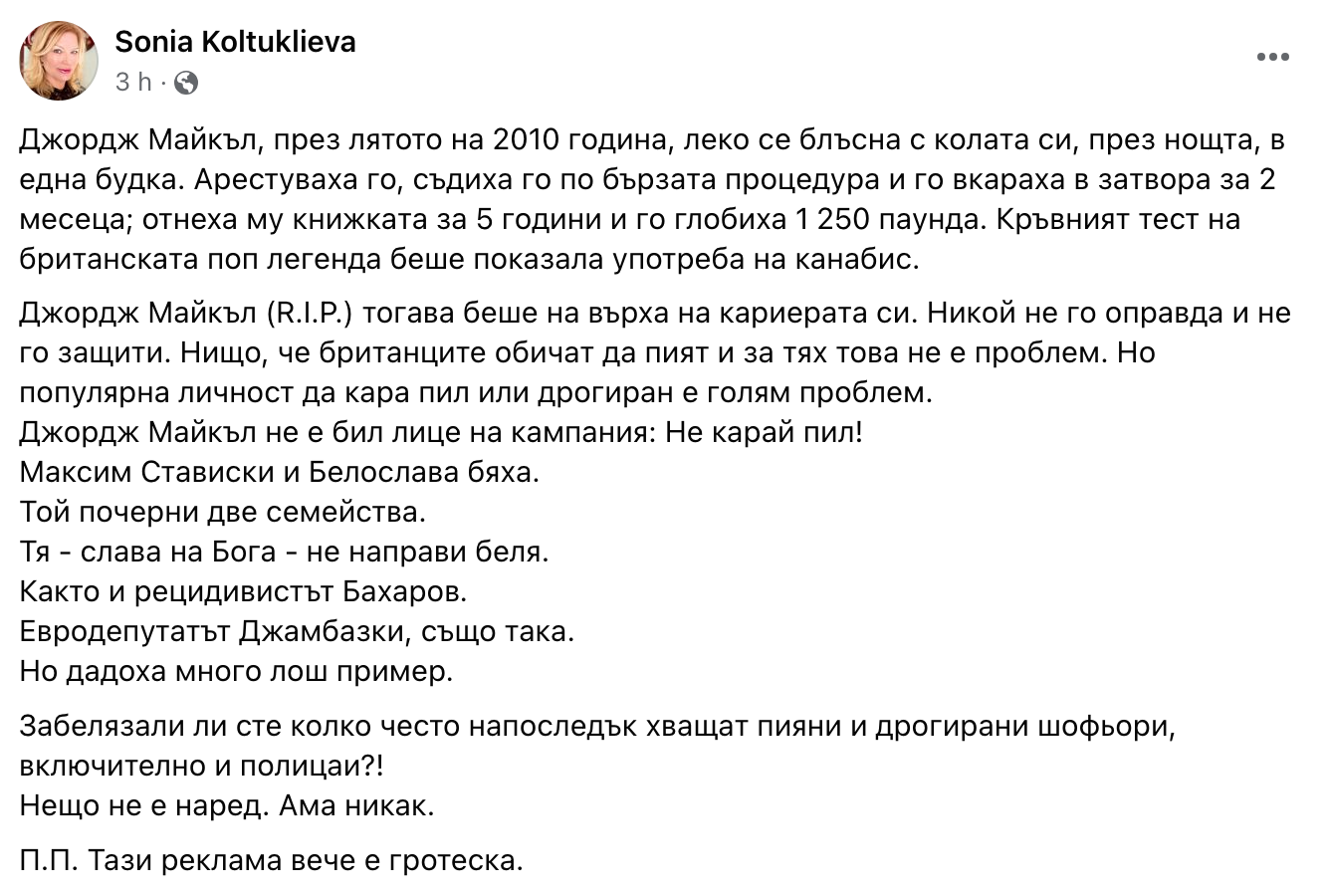 Sonia Koltuklieva
3 h ·

Джордж Майкъл, през лятото на 2010 година, леко се блъсна с колата си, през нощта, в една будка. Арестуваха го, съдиха го по бързата процедура и го вкараха в затвора за 2 месеца; отнеха му книжката за 5 години и го глобиха 1 250 паунда. Кръвният тест на британската поп легенда беше показала употреба на канабис.

Джордж Майкъл (R.I.P.) тогава беше на върха на кариерата си. Никой не го оправда и не го защити. Нищо, че британците обичат да пият и за тях това не е проблем. Но популярна личност да кара пил или дрогиран е голям проблем.
Джордж Майкъл не е бил лице на кампания: Не карай пил!
Максим Стависки и Белослава бяха.
Той почерни две семейства.
Тя - слава на Бога - не направи беля.
Както и рецидивистът Бахаров.
Евродепутатът Джамбазки, също така.
Но дадоха много лош пример.

Забелязали ли сте колко често напоследък хващат пияни и дрогирани шофьори, включително и полицаи?!
Нещо не е наред. Ама никак.

П.П. Тази реклама вече е гротеска.